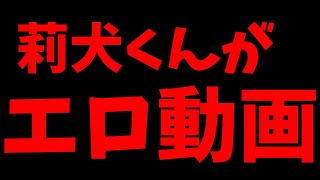 莉犬くんが
エロ動画